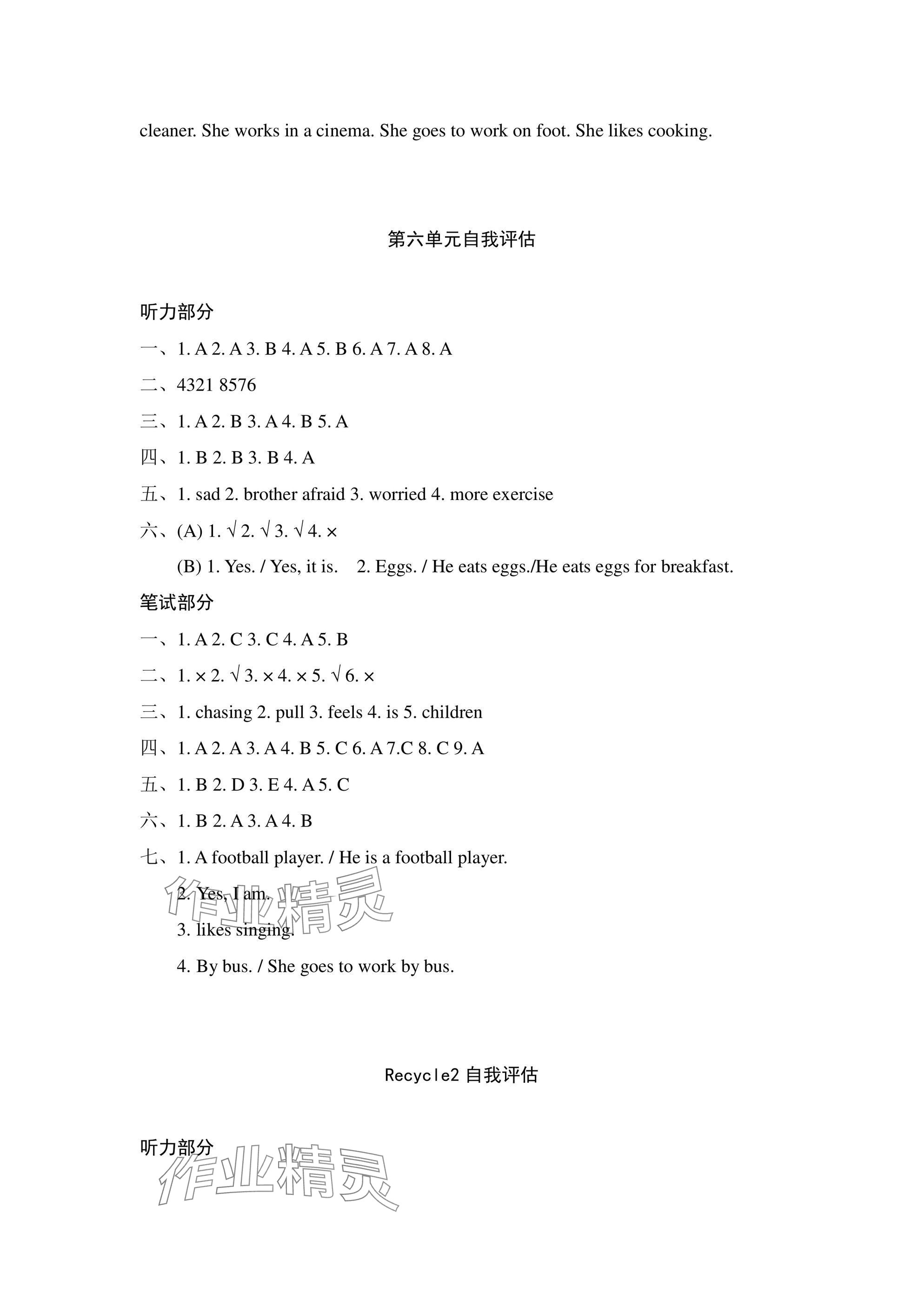 cleaner. She works in a cinema. She goes to work on foot. She likes cooking.

第六单元自我评估

听力部分

一、1. A 2. A 3. B 4. A 5. B 6. A 7. A 8. A

二、4321 8576

三、1. A 2. B 3. A 4. B 5. A

四、1. B 2. B 3. B 4. A

五、1. sad 2. brother afraid 3. worried 4. more exercise

六、(A) 1. √ 2. √ 3. √ 4. ×

(B) 1. Yes. / Yes, it is. 2. Eggs. / He eats eggs./He eats eggs for breakfast.

笔试部分

一、1. A 2. C 3. C 4. A 5. B

二、1. × 2. √ 3. × 4. × 5. √ 6. ×

三、1. chasing 2. pull 3. feels 4. is 5. children

四、1. A 2. A 3. A 4. B 5. C 6. A 7.C 8. C 9. A

五、1. B 2. D 3. E 4. A 5. C

六、1. B 2. A 3. A 4. B

七、1. A football player. / He is a football player.

2. Yes, I am.

3. likes singing.

4. By bus. / She goes to work by bus.

作业精灵

Recycle2 自我评估

听力部分

作业精灵